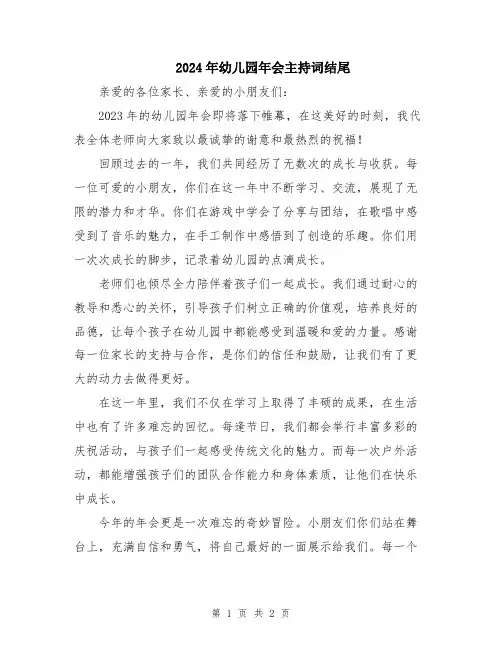 2024年幼儿园年会主持词结尾

亲爱的各位家长、亲爱的小朋友们：

2023年的幼儿园年会即将落下帷幕，在这美好的时刻，我代表全体老师向大家致以最诚挚的谢意和最热烈的祝福！

回顾过去的一年，我们共同经历了无数次的成长与收获。每一位可爱的小朋友，你们在这一年中不断学习、交流，展现了无限的潜力和才华。你们在游戏中学会了分享与团结，在歌唱中感受到了音乐的魅力，在手工制作中感悟到了创造的乐趣。你们用一次次成长的脚步，记录着幼儿园的点滴成长。

老师们也倾尽全力陪伴着孩子们一起成长。我们通过耐心的教导和悉心的关怀，引导孩子们树立正确的价值观，培养良好的品德，让每个孩子在幼儿园中都能感受到温暖和爱的力量。感谢每一位家长的支持与合作，是你们的信任和鼓励，让我们有了更大的动力去做得更好。

在这一年里，我们不仅在学习上取得了丰硕的成果，在生活中也有了许多难忘的回忆。每逢节日，我们都会举行丰富多彩的庆祝活动，与孩子们一起感受传统文化的魅力。而每一次户外活动，都能增强孩子们的团队合作能力和身体素质，让他们在快乐中成长。

今年的年会更是一次难忘的奇妙冒险。小朋友们你们站在舞台上，充满自信和勇气，将自己最好的一面展示给我们。每一个

第 1 页 共 2 页